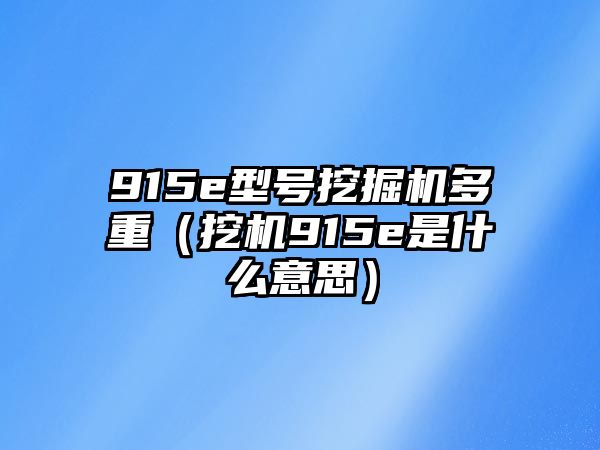 915e型号挖掘机多重（挖机915e是什么意思）